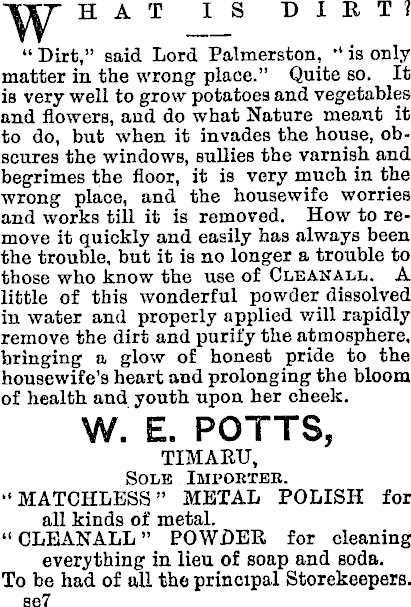 WHAT IS DIRT?

"Dirt," said Lord Palmerston, "is only matter in the wrong place." Quite so. It is very well to grow potatoes and vegetables and flowers, and do what Nature meant it to do, but when it invades the house, obscures the windows, sullies the varnish and begrimes the floor, it is very much in the wrong place, and the housewife worries and works till it is removed. How to remove it quickly and easily has always been the trouble, but it is no longer a trouble to those who know the use of CLEANALL. A little of this wonderful powder dissolved in water and properly applied will rapidly remove the dirt and purify the atmosphere, bringing a glow of honest pride to the housewife's heart and prolonging the bloom of health and youth upon her cheek.

W. E. POTTS,

TIMARU,

SOLE IMPORTER.

"MATCHLESS" METAL POLISH for all kinds of metal.

"CLEANALL" POWDER for cleaning everything in lieu of soap and soda.

To be had of all the principal Storekeepers.

se7